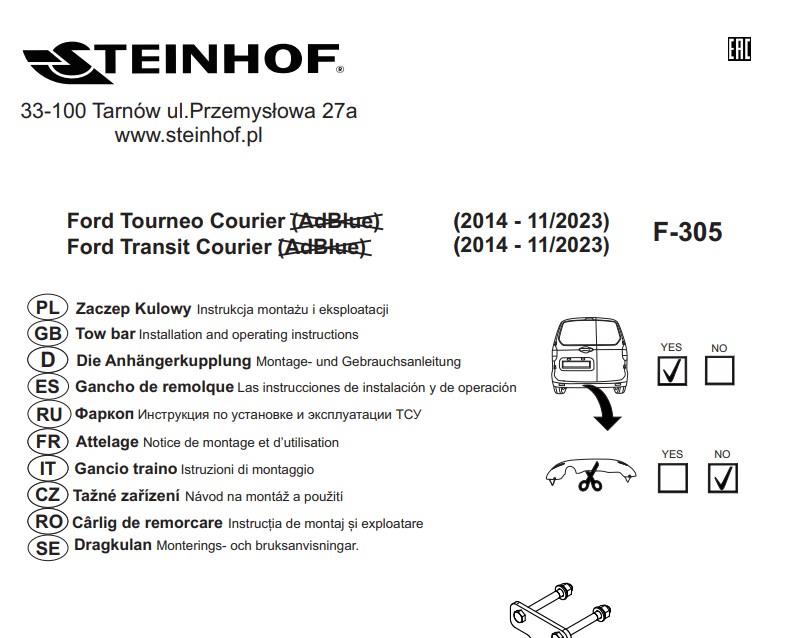 STEINHOF®

EAC

33-100 Tarnów ul.Przemysłowa 27a
www.steinhof.pl

Ford Tourneo Courier (AdBlue) (2014 - 11/2023)
Ford Transit Courier (AdBlue) (2014 - 11/2023)

F-305

PL Zaczep Kulowy Instrukcja montażu i eksploatacji
GB Tow bar Installation and operating instructions
D Die Anhängerkupplung Montage- und Gebrauchsanleitung
ES Gancho de remolque Las instrucciones de instalación y de operación
RU Фаркоп Инструкция по установке и эксплуатации ТСУ
FR Attelage Notice de montage et d'utilisation
IT Gancio traino Istruzioni di montaggio
CZ Tažné zařízení Návod na montáž a použití
RO Cârlig de remorcare Instrucția de montaj și exploatare
SE Dragkulan Monterings- och bruksanvisningar.

YES NO
YES NO